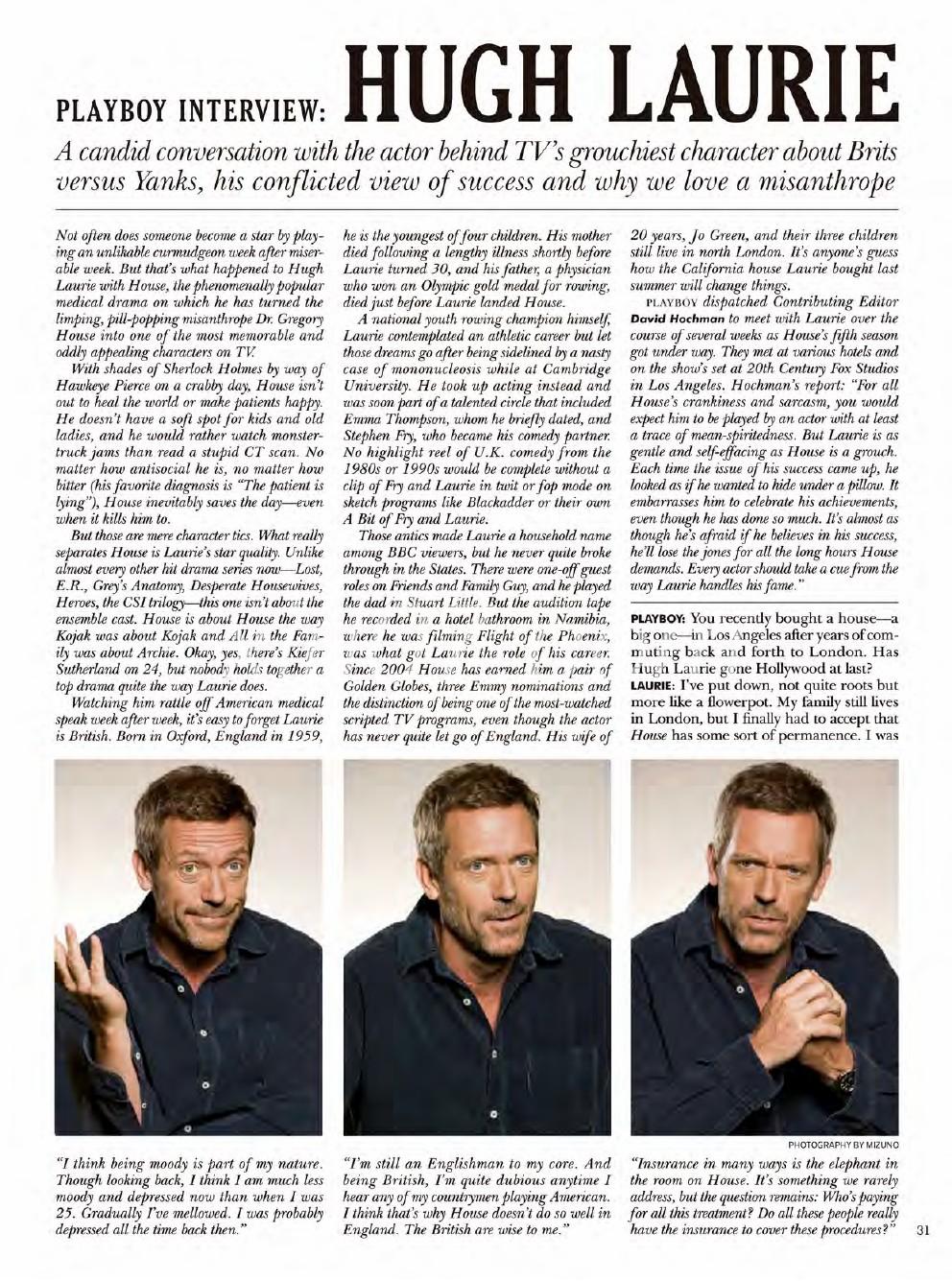 PLAYBOY INTERVIEW: HUGH LAURIE

A candid conversation with the actor behind TV's grouchiest character about Brits versus Yanks, his conflicted view of success and why we love a misanthrope

Not often does someone become a star by playing an unlikable curmudgeon week after miserable week. But that's what happened to Hugh Laurie with House, the phenomenally popular medical drama on which he has turned the limping, pill-popping misanthrope Dr. Gregory House into one of the most memorable and oddly appealing characters on TV.

With shades of Sherlock Holmes by way of Hawkeye Pierce on a crabby day, House isn't out to heal the world or make patients happy. He doesn't have a soft spot for kids and old ladies, and he would rather watch monster-truck jams than read a stupid CT scan. No matter how antisocial he is, no matter how bitter (his favorite diagnosis is "The patient is lying"), House inevitably saves the day—even when it kills him to.

But those are mere character tics. What really separates House is Laurie's star quality. Unlike almost every other hit drama series now—Lost, E.R., Grey's Anatomy, Desperate Housewives, Heroes, the CSI trilogy—this one isn't about the ensemble cast. House is about House the way Kojak was about Kojak and All in the Family was about Archie. Okay, yes, there's Kiefer Sutherland on 24, but nobody holds together a top drama quite the way Laurie does.

Watching him rattle off American medical speak week after week, it's easy to forget Laurie is British. Born in Oxford, England in 1959, he is the youngest of four children. His mother died following a lengthy illness shortly before Laurie turned 30, and his father, a physician who won an Olympic gold medal for rowing, died just before Laurie landed House.

A national youth rowing champion himself, Laurie contemplated an athletic career but let those dreams go after being sidelined by a nasty case of mononucleosis while at Cambridge University. He took up acting instead and was soon part of a talented circle that included Emma Thompson, whom he briefly dated, and Stephen Fry, who became his comedy partner. No highlight reel of U.K. comedy from the 1980s or 1990s would be complete without a clip of Fry and Laurie in twit or fop mode on sketch programs like Blackadder or their own A Bit of Fry and Laurie.

Those antics made Laurie a household name among BBC viewers, but he never quite broke through in the States. There were one-off guest roles on Friends and Family Guy, and he played the dad in Stuart Little. But the audition tape he recorded in a hotel bathroom in Namibia, where he was filming Flight of the Phoenix, was what got Laurie the role of his career. Since 2004 House has earned him a pair of Golden Globes, three Emmy nominations and the distinction of being one of the most-watched scripted TV programs, even though the actor has never quite let go of England. His wife of 20 years, Jo Green, and their three children still live in north London. It's anyone's guess how the California house Laurie bought last summer will change things.

PLAYBOY dispatched Contributing Editor David Hochman to meet with Laurie over the course of several weeks as House's fifth season got under way. They met at various hotels and on the show's set at 20th Century Fox Studios in Los Angeles. Hochman's report: "For all House's crankiness and sarcasm, you would expect him to be played by an actor with at least a trace of mean-spiritedness. But Laurie is as gentle and self-effacing as House is a grouch. Each time the issue of his success came up, he looked as if he wanted to hide under a pillow. It embarrasses him to celebrate his achievements, even though he has done so much. It's almost as though he's afraid if he believes in his success, he'll lose the jones for all the long hours House demands. Every actor should take a cue from the way Laurie handles his fame."

PLAYBOY: You recently bought a house—a big one—in Los Angeles after years of commuting back and forth to London. Has Hugh Laurie gone Hollywood at last?
LAURIE: I've put down, not quite roots but more like a flowerpot. My family still lives in London, but I finally had to accept that House has some sort of permanence. I was

PHOTOGRAPHY BY MIZUNO

"I think being moody is part of my nature. Though looking back, I think I am much less moody and depressed now than when I was 25. Gradually I've mellowed. I was probably depressed all the time back then."

"I'm still an Englishman to my core. And being British, I'm quite dubious anytime I hear any of my countrymen playing American. I think that's why House doesn't do so well in England. The British are wise to me."

"Insurance in many ways is the elephant in the room on House. It's something we rarely address, but the question remains: Who's paying for all this treatment? Do all these people really have the insurance to cover these procedures?"

31